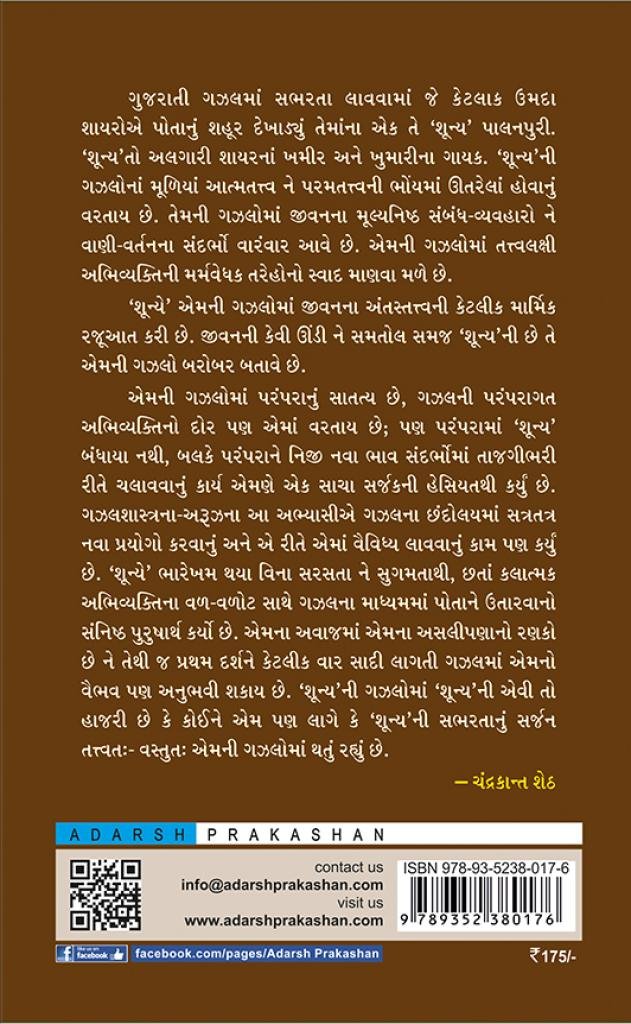 ગુજરાતી ગઝલમાં સભરતા લાવવામાં જે કેટલાક ઉમદા શાયરોએ પોતાનું શહૂર દેખાડ્યું તેમાંના એક તે 'શૂન્ય' પાલનપુરી. 'શૂન્ય'તો અલગારી શાયરનાં ખમીર અને ખુમારીના ગાયક. 'શૂન્ય'ની ગઝલોનાં મૂળિયાં આત્મતત્ત્વ ને પરમતત્ત્વની ભોંયમાં ઊતરેલાં હોવાનું વરતાય છે. તેમની ગઝલોમાં જીવનના મૂલ્યનિષ્ઠ સંબંધ-વ્યવહારો ને વાણી-વર્તનના સંદર્ભો વારંવાર આવે છે. એમની ગઝલોમાં તત્ત્વલક્ષી અભિવ્યક્તિની મર્મવેધક તરેહોનો સ્વાદ માણવા મળે છે.

'શૂન્યે' એમની ગઝલોમાં જીવનના અંતસ્તત્ત્વની કેટલીક માર્મિક રજૂઆત કરી છે. જીવનની કેવી ઊંડી ને સમતોલ સમજ 'શૂન્ય'ની છે તે એમની ગઝલો બરોબર બતાવે છે.

એમની ગઝલોમાં પરંપરાનું સાતત્ય છે, ગઝલની પરંપરાગત અભિવ્યક્તિનો દોર પણ એમાં વરતાય છે; પણ પરંપરામાં 'શૂન્ય' બંધાયા નથી, બલકે પરંપરાને નિજી નવા ભાવ સંદર્ભોમાં તાજગીભરી રીતે ચલાવવાનું કાર્ય એમણે એક સાચા સર્જકની હેસિયતથી કર્યું છે. ગઝલશાસ્ત્રના-અરૂઝના આ અભ્યાસીએ ગઝલના છંદોલયમાં સત્રતત્ર નવા પ્રયોગો કરવાનું અને એ રીતે એમાં વૈવિધ્ય લાવવાનું કામ પણ કર્યું છે. 'શૂન્યે' ભારેખમ થયા વિના સરસતા ને સુગમતાથી, છતાં કલાત્મક અભિવ્યક્તિના વળ-વળોટ સાથે ગઝલના માધ્યમમાં પોતાને ઉતારવાનો સંનિષ્ઠ પુરુષાર્થ કર્યો છે. એમના અવાજમાં એમના અસલીપણાનો રણકો છે ને તેથી જ પ્રથમ દર્શને કેટલીક વાર સાદી લાગતી ગઝલમાં એમનો વૈભવ પણ અનુભવી શકાય છે. 'શૂન્ય'ની ગઝલોમાં 'શૂન્ય'ની એવી તો હાજરી છે કે કોઈને એમ પણ લાગે કે 'શૂન્ય'ની સભરતાનું સર્જન તત્ત્વતઃ- વસ્તુતઃ એમની ગઝલોમાં થતું રહ્યું છે.

— ચંદ્રકાન્ત શેઠ

ADARSH PRAKASHAN

contact us
info@adarshprakashan.com
visit us
www.adarshprakashan.com

ISBN 978-93-5238-017-6
9 789352 380176

facebook
facebook.com/pages/Adarsh Prakashan

₹175/-